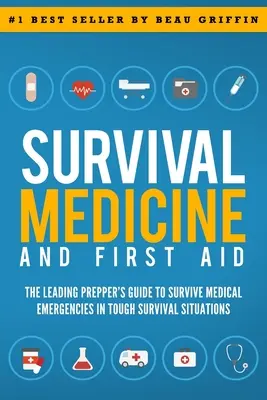 #1 BEST SELLER BY BEAU GRIFFIN

SURVIVAL MEDICINE AND FIRST AID

THE LEADING PREPPER'S GUIDE TO SURVIVE MEDICAL EMERGENCIES IN TOUGH SURVIVAL SITUATIONS